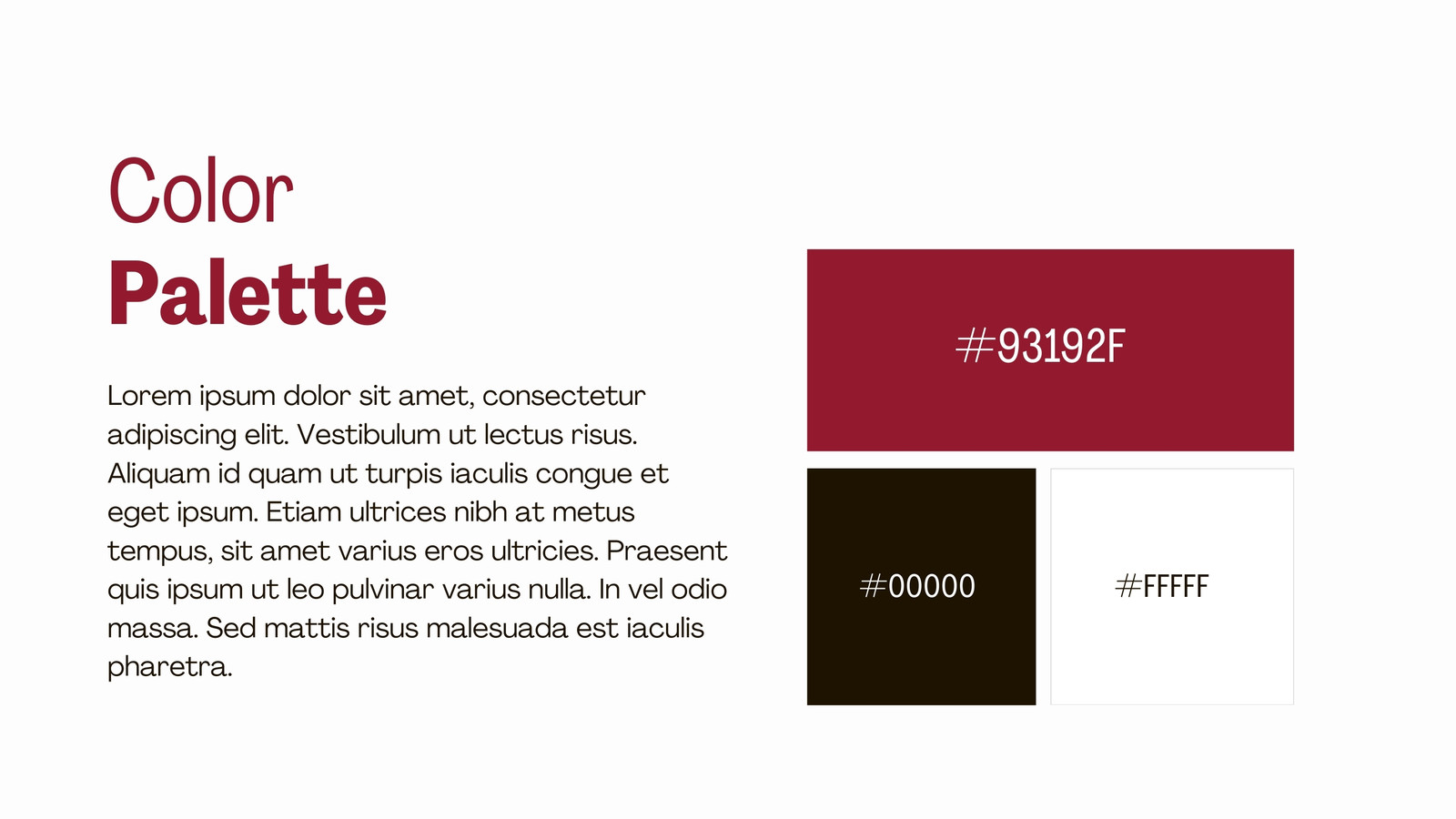 Color
Palette

Lorem ipsum dolor sit amet, consectetur adipiscing elit. Vestibulum ut lectus risus. Aliquam id quam ut turpis iaculis congue et eget ipsum. Etiam ultrices nibh at metus tempus, sit amet varius eros ultricies. Praesent quis ipsum ut leo pulvinar varius nulla. In vel odio massa. Sed mattis risus malesuada est iaculis pharetra.

#93192F

#00000

#FFFFF